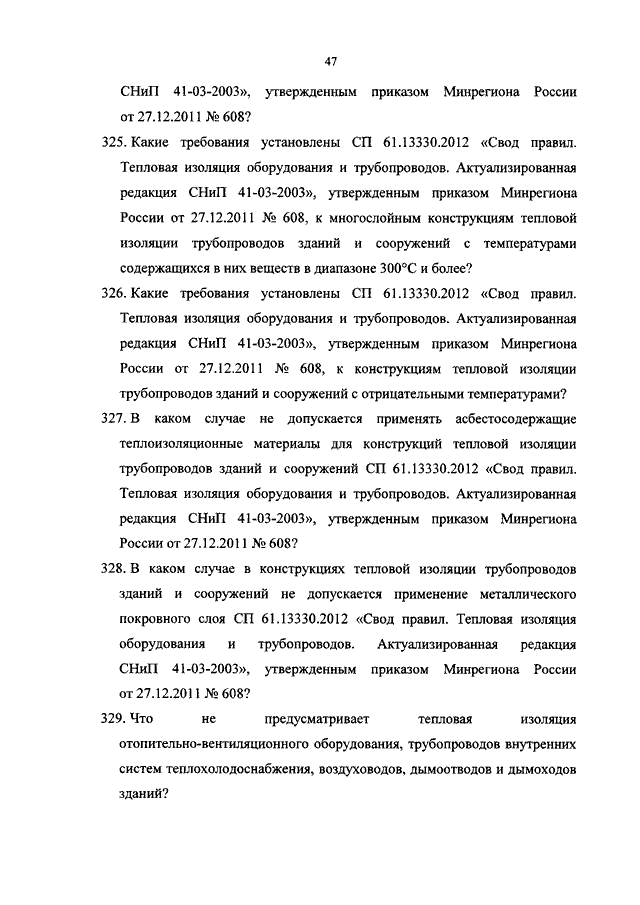 47

СНиП 41-03-2003», утвержденным приказом Минрегиона России от 27.12.2011 № 608?

325. Какие требования установлены СП 61.13330.2012 «Свод правил. Тепловая изоляция оборудования и трубопроводов. Актуализированная редакция СНиП 41-03-2003», утвержденным приказом Минрегиона России от 27.12.2011 № 608, к многослойным конструкциям тепловой изоляции трубопроводов зданий и сооружений с температурами содержащихся в них веществ в диапазоне 300°С и более?

326. Какие требования установлены СП 61.13330.2012 «Свод правил. Тепловая изоляция оборудования и трубопроводов. Актуализированная редакция СНиП 41-03-2003», утвержденным приказом Минрегиона России от 27.12.2011 № 608, к конструкциям тепловой изоляции трубопроводов зданий и сооружений с отрицательными температурами?

327. В каком случае не допускается применять асбестосодержащие теплоизоляционные материалы для конструкций тепловой изоляции трубопроводов зданий и сооружений СП 61.13330.2012 «Свод правил. Тепловая изоляция оборудования и трубопроводов. Актуализированная редакция СНиП 41-03-2003», утвержденным приказом Минрегиона России от 27.12.2011 № 608?

328. В каком случае в конструкциях тепловой изоляции трубопроводов зданий и сооружений не допускается применение металлического покровного слоя СП 61.13330.2012 «Свод правил. Тепловая изоляция оборудования и трубопроводов. Актуализированная редакция СНиП 41-03-2003», утвержденным приказом Минрегиона России от 27.12.2011 № 608?

329. Что не предусматривает тепловая изоляция отопительно-вентиляционного оборудования, трубопроводов внутренних систем теплохолодоснабжения, воздуховодов, дымоотводов и дымоходов зданий?